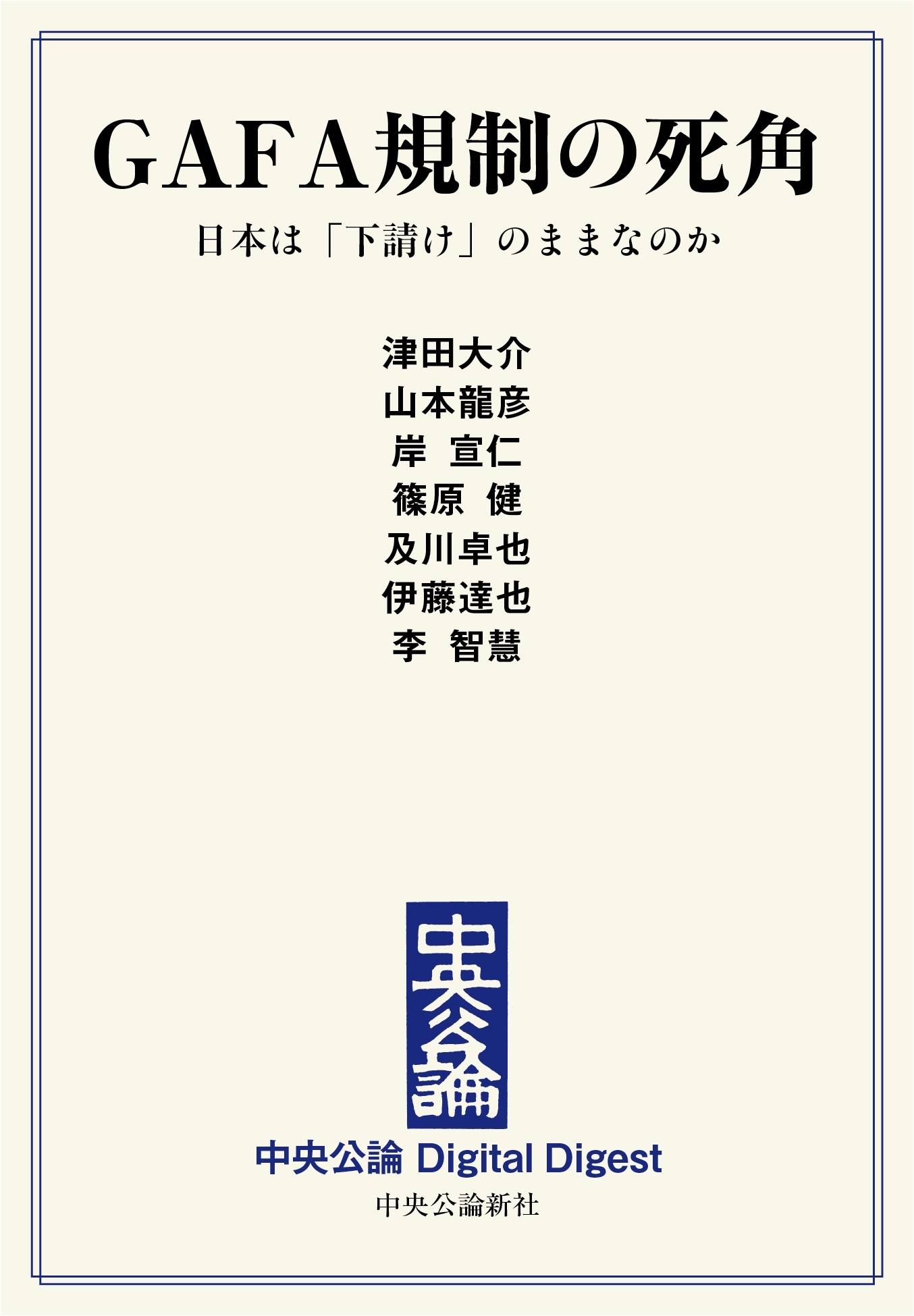 GAFA規制の死角

日本は「下請け」のままなのか

津田大介
山本龍彦
岸 宣仁
篠原 健
及川卓也
伊藤達也
李 智慧

中央公論

中央公論 Digital Digest

中央公論新社